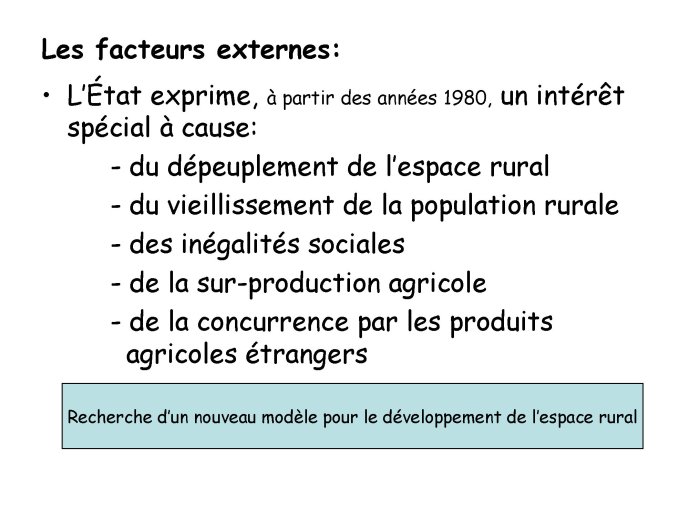 Les facteurs externes:

• L'État exprime, à partir des années 1980, un intérêt spécial à cause:
- du dépeuplement de l'espace rural
- du vieillissement de la population rurale
- des inégalités sociales
- de la sur-production agricole
- de la concurrence par les produits agricoles étrangers

Recherche d'un nouveau modèle pour le développement de l'espace rural